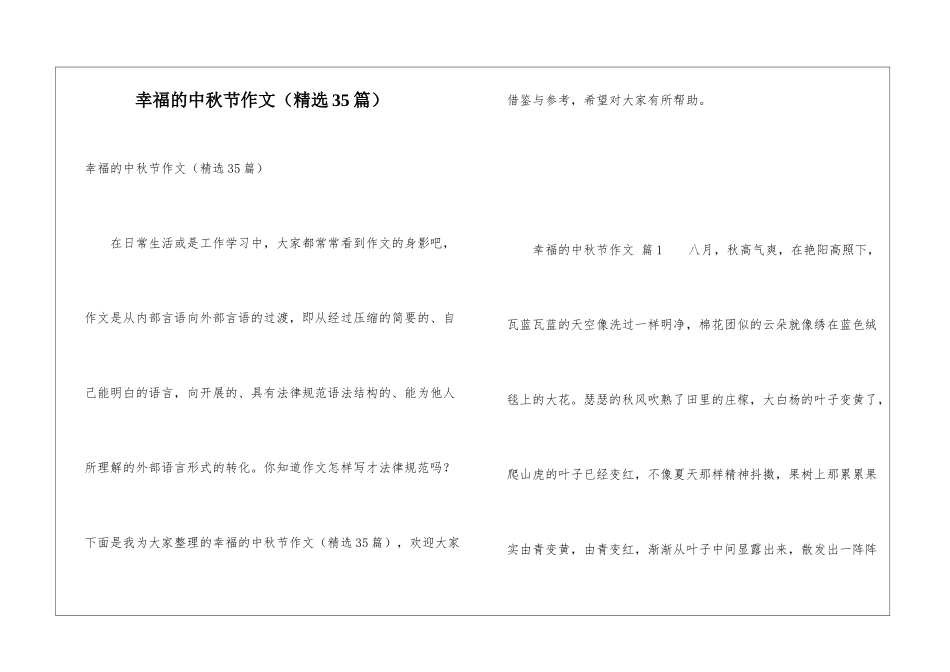 幸福的中秋节作文（精选35篇）

幸福的中秋节作文（精选35篇）

在日常生活或是工作学习中，大家都常常看到作文的身影吧，作文是从内部言语向外部言语的过渡，即从经过压缩的简要的、自己能明白的语言，向开展的、具有法律规范语法结构的、能为他人所理解的外部语言形式的转化。你知道作文怎样写才法律规范吗？下面是我为大家整理的幸福的中秋节作文（精选35篇），欢迎大家借鉴与参考，希望对大家有所帮助。

幸福的中秋节作文 篇1　　八月，秋高气爽，在艳阳高照下，瓦蓝瓦蓝的天空像洗过一样明净，棉花团似的云朵就像绣在蓝色绒毯上的大花。瑟瑟的秋风吹熟了田里的庄稼，大白杨的叶子变黄了，爬山虎的叶子已经变红，不像夏天那样精神抖擞，果树上那累累果实由青变黄，由青变红，渐渐从叶子中间显露出来，散发出一阵阵